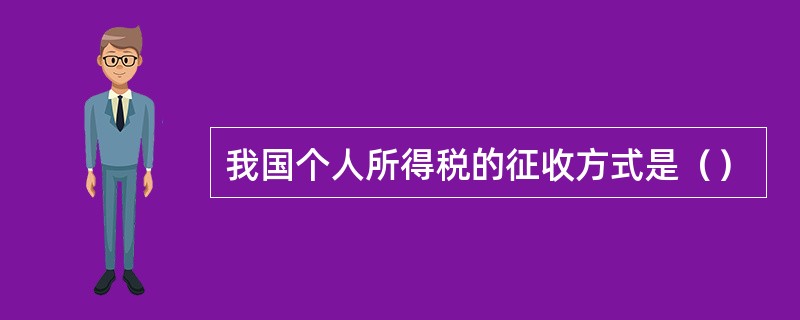 我国个人所得税的征收方式是（）